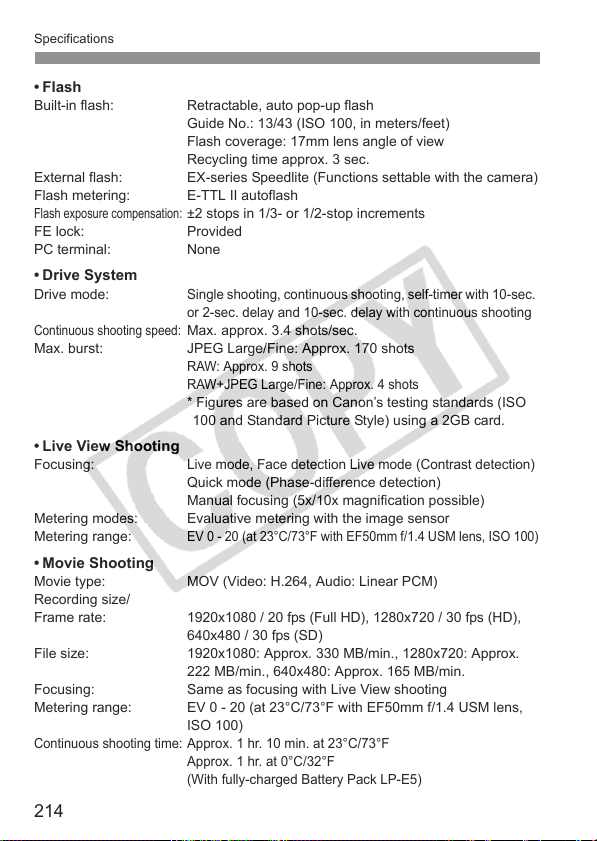 Specifications

• Flash

Built-in flash: Retractable, auto pop-up flash
Guide No.: 13/43 (ISO 100, in meters/feet)
Flash coverage: 17mm lens angle of view
Recycling time approx. 3 sec.

External flash: EX-series Speedlite (Functions settable with the camera)

Flash metering: E-TTL II autoflash

Flash exposure compensation: ±2 stops in 1/3- or 1/2-stop increments

FE lock: Provided

PC terminal: None

• Drive System

Drive mode: Single shooting, continuous shooting, self-timer with 10-sec. or 2-sec. delay and 10-sec. delay with continuous shooting

Continuous shooting speed: Max. approx. 3.4 shots/sec.

Max. burst: JPEG Large/Fine: Approx. 170 shots
RAW: Approx. 9 shots
RAW+JPEG Large/Fine: Approx. 4 shots
* Figures are based on Canon's testing standards (ISO 100 and Standard Picture Style) using a 2GB card.

• Live View Shooting

Focusing: Live mode, Face detection Live mode (Contrast detection)
Quick mode (Phase-difference detection)
Manual focusing (5x/10x magnification possible)

Metering modes: Evaluative metering with the image sensor

Metering range: EV 0 - 20 (at 23°C/73°F with EF50mm f/1.4 USM lens, ISO 100)

• Movie Shooting

Movie type: MOV (Video: H.264, Audio: Linear PCM)

Recording size/
Frame rate: 1920x1080 / 20 fps (Full HD), 1280x720 / 30 fps (HD), 640x480 / 30 fps (SD)

File size: 1920x1080: Approx. 330 MB/min., 1280x720: Approx. 222 MB/min., 640x480: Approx. 165 MB/min.

Focusing: Same as focusing with Live View shooting

Metering range: EV 0 - 20 (at 23°C/73°F with EF50mm f/1.4 USM lens, ISO 100)

Continuous shooting time: Approx. 1 hr. 10 min. at 23°C/73°F
Approx. 1 hr. at 0°C/32°F
(With fully-charged Battery Pack LP-E5)

214

COPY